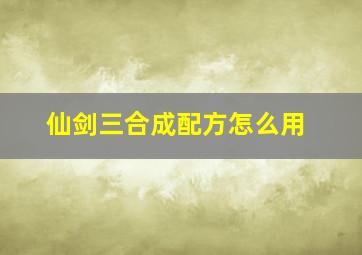 仙剑三合成配方怎么用